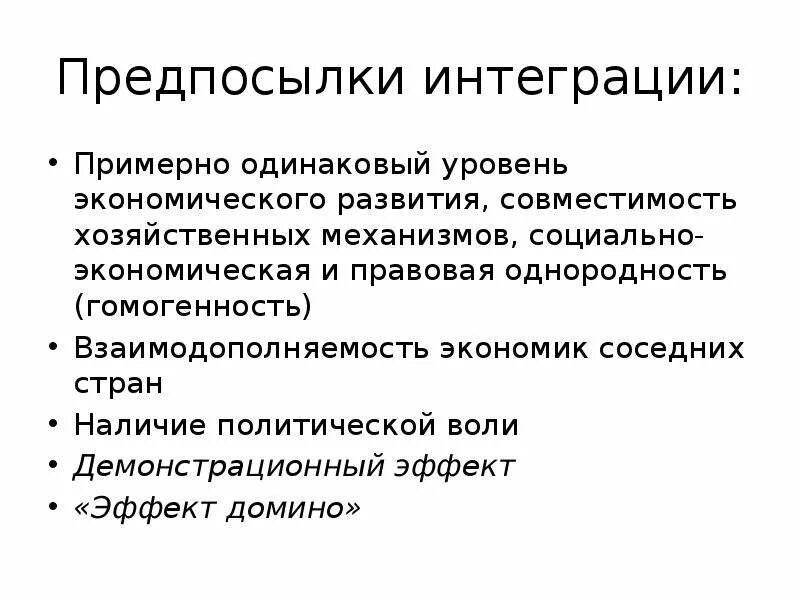 Предпосылки интеграции:

• Примерно одинаковый уровень экономического развития, совместимость хозяйственных механизмов, социально-экономическая и правовая однородность (гомогенность)
• Взаимодополняемость экономик соседних стран
• Наличие политической воли
• Демонстрационный эффект
• «Эффект домино»